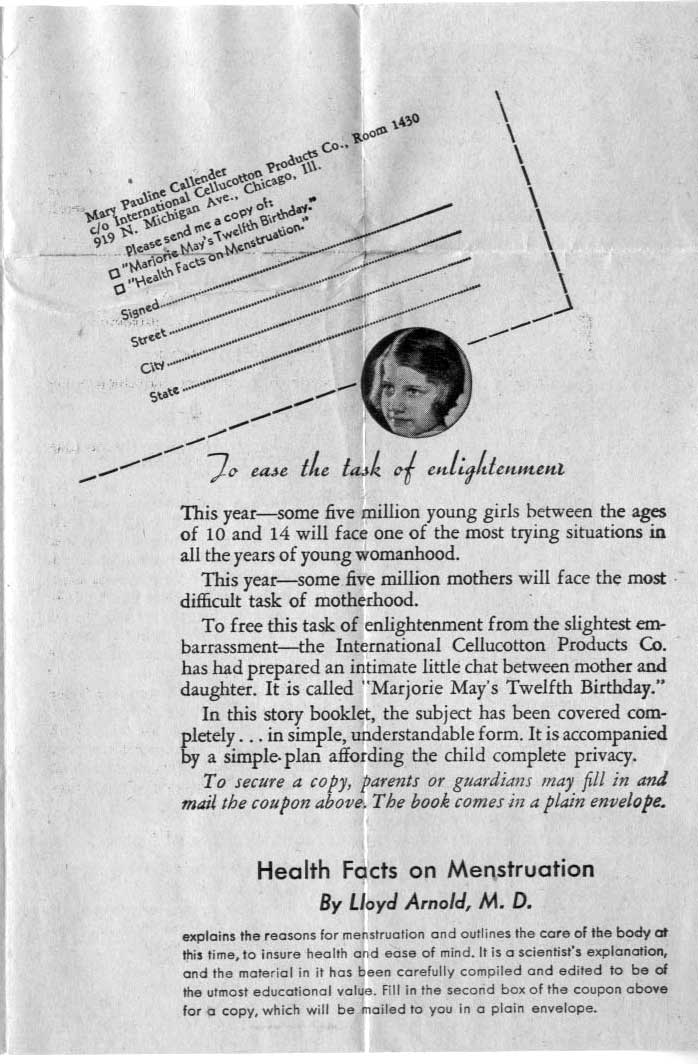 Mary Pauline Callender
c/o International Cellucotton Products Co., Room 1430
919 N. Michigan Ave., Chicago, Ill.

Please send me a copy of:
☐ "Marjorie May's Twelfth Birthday."
☐ "Health Facts on Menstruation."

Signed
Street
City
State

To ease the task of enlightenment

This year—some five million young girls between the ages of 10 and 14 will face one of the most trying situations in all the years of young womanhood.

This year—some five million mothers will face the most difficult task of motherhood.

To free this task of enlightenment from the slightest embarrassment—the International Cellucotton Products Co. has had prepared an intimate little chat between mother and daughter. It is called "Marjorie May's Twelfth Birthday."

In this story booklet, the subject has been covered completely . . . in simple, understandable form. It is accompanied by a simple plan affording the child complete privacy.

To secure a copy, parents or guardians may fill in and mail the coupon above. The book comes in a plain envelope.

Health Facts on Menstruation
By Lloyd Arnold, M. D.

explains the reasons for menstruation and outlines the care of the body at this time, to insure health and ease of mind. It is a scientist's explanation, and the material in it has been carefully compiled and edited to be of the utmost educational value. Fill in the second box of the coupon above for a copy, which will be mailed to you in a plain envelope.